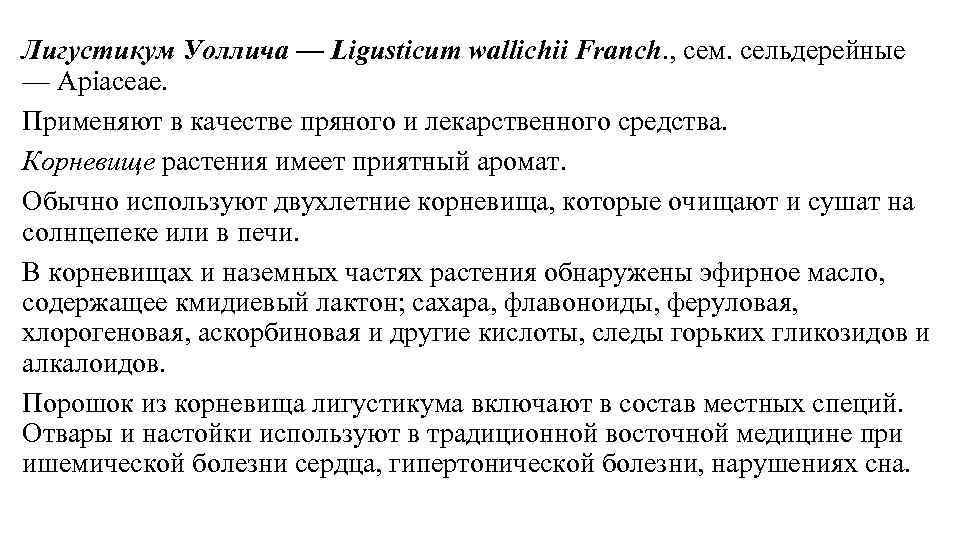 Лигустикум Уоллича — Ligusticum wallichii Franch., сем. сельдерейные — Apiaceae.

Применяют в качестве пряного и лекарственного средства.

Корневище растения имеет приятный аромат.

Обычно используют двухлетние корневища, которые очищают и сушат на солнцепеке или в печи.

В корневищах и наземных частях растения обнаружены эфирное масло, содержащее кмидиевый лактон; сахара, флавоноиды, феруловая, хлорогеновая, аскорбиновая и другие кислоты, следы горьких гликозидов и алкалоидов.

Порошок из корневища лигустикума включают в состав местных специй. Отвары и настойки используют в традиционной восточной медицине при ишемической болезни сердца, гипертонической болезни, нарушениях сна.